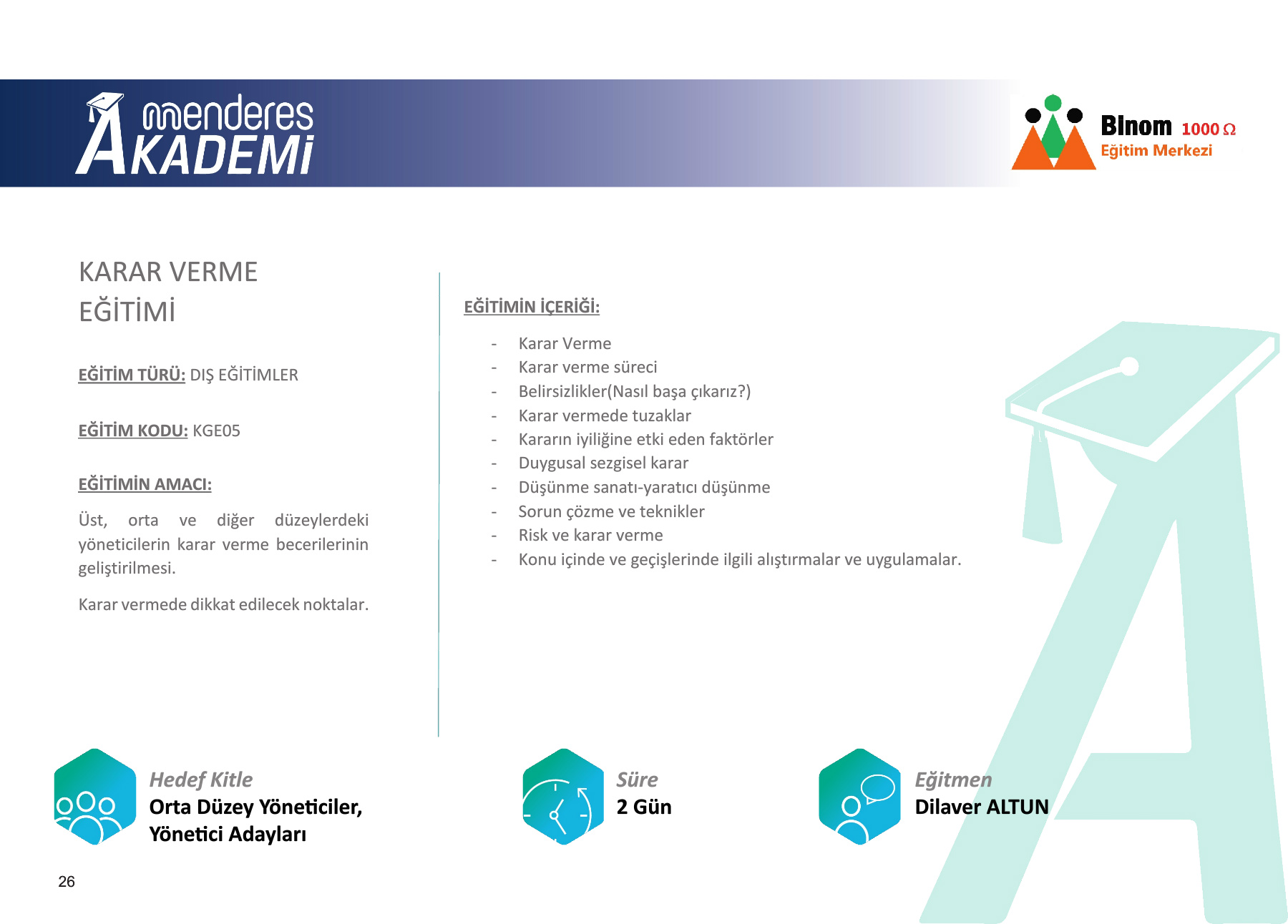 menderes AKADEMİ

Binom 1000 Ω
Eğitim Merkezi

KARAR VERME EĞİTİMİ

EĞİTİM TÜRÜ: DIŞ EĞİTİMLER

EĞİTİM KODU: KGE05

EĞİTİMİN AMACI:

Üst, orta ve diğer düzeylerdeki yöneticilerin karar verme becerilerinin geliştirilmesi.

Karar vermede dikkat edilecek noktalar.

EĞİTİMİN İÇERİĞİ:

- Karar Verme
- Karar verme süreci
- Belirsizlikler(Nasıl başa çıkarız?)
- Karar vermede tuzaklar
- Kararın iyiliğine etki eden faktörler
- Duygusal sezgisel karar
- Düşünme sanatı-yaratıcı düşünme
- Sorun çözme ve teknikler
- Risk ve karar verme
- Konu içinde ve geçişlerinde ilgili alıştırmalar ve uygulamalar.

Hedef Kitle
Orta Düzey Yöneticiler, Yönetici Adayları

Süre
2 Gün

Eğitmen
Dilaver ALTUN

26